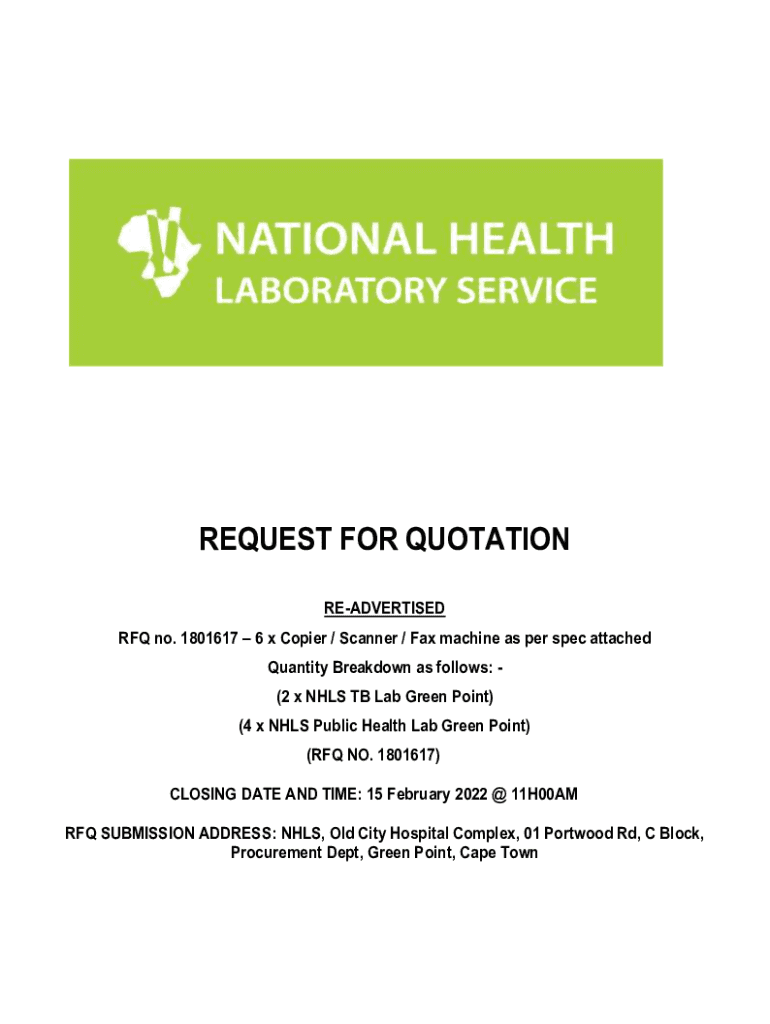 NATIONAL HEALTH
LABORATORY SERVICE

REQUEST FOR QUOTATION

RE-ADVERTISED

RFQ no. 1801617 – 6 x Copier / Scanner / Fax machine as per spec attached

Quantity Breakdown as follows: -

(2 x NHLS TB Lab Green Point)

(4 x NHLS Public Health Lab Green Point)

(RFQ NO. 1801617)

CLOSING DATE AND TIME: 15 February 2022 @ 11H00AM

RFQ SUBMISSION ADDRESS: NHLS, Old City Hospital Complex, 01 Portwood Rd, C Block, Procurement Dept, Green Point, Cape Town